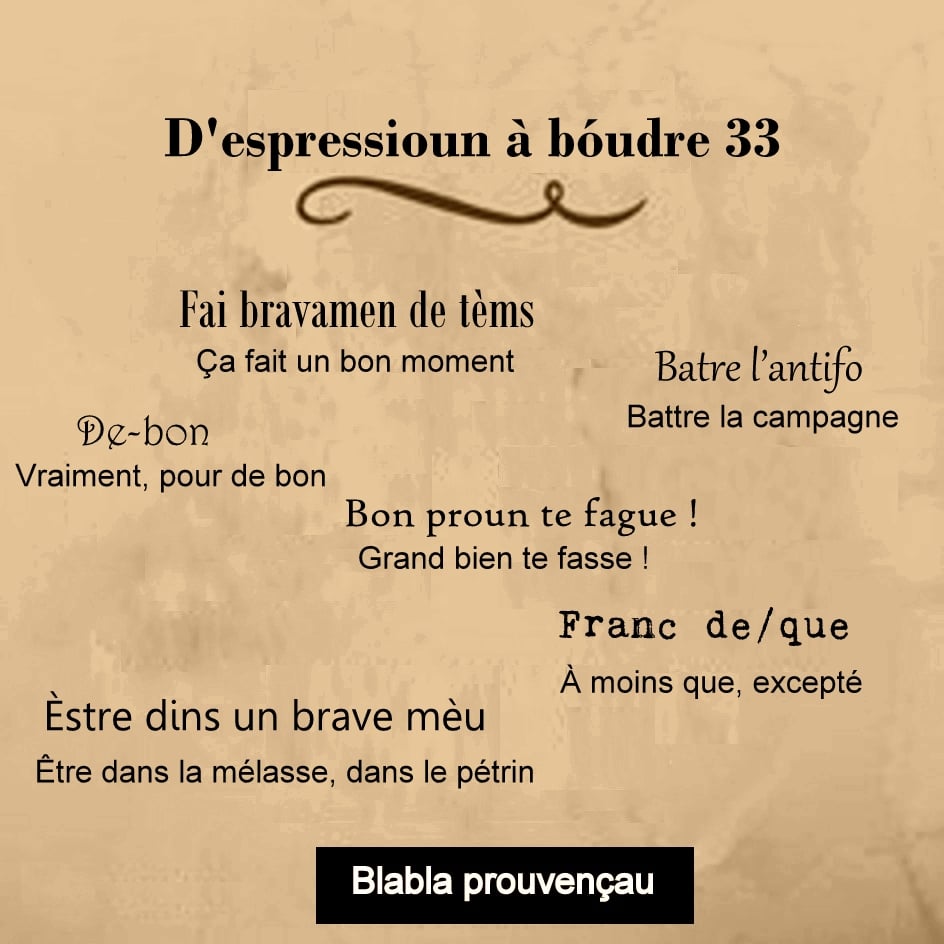 D'espressioun à bóudre 33

Fai bravamen de tèms
Ça fait un bon moment

Batre l'antifo
Battre la campagne

De-bon
Vraiment, pour de bon

Bon proun te fague !
Grand bien te fasse !

Franc de/que
À moins que, excepté

Èstre dins un brave mèu
Être dans la mélasse, dans le pétrin

Blabla prouvençau